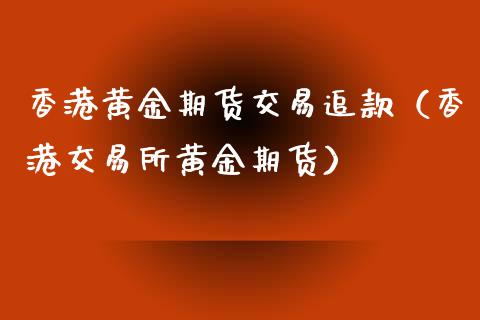 香港黄金期货交易追款（香港交易所黄金期货）